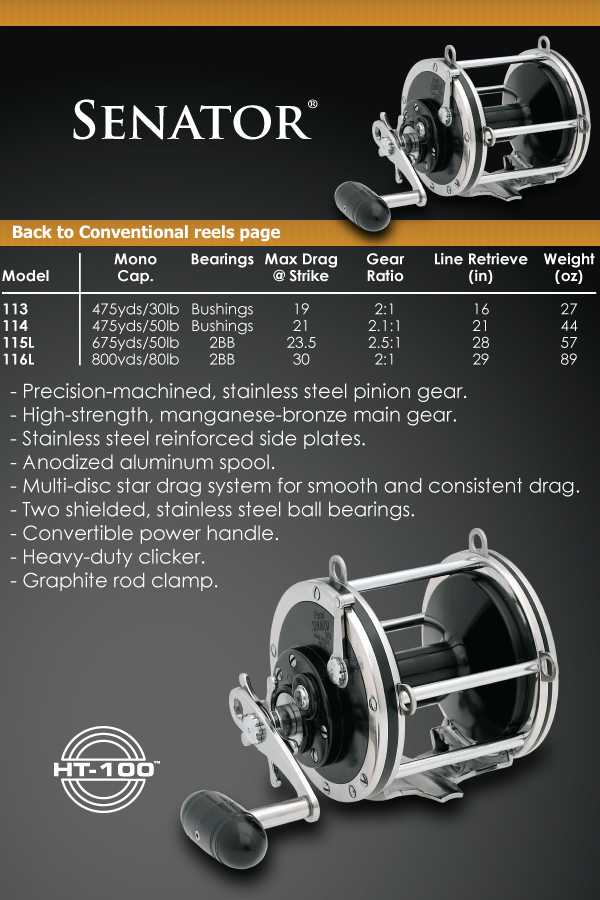 SENATOR®

Back to Conventional reels page

| Model | Mono Cap. | Bearings | Max Drag @ Strike | Gear Ratio | Line Retrieve (in) | Weight (oz) |
|---|---|---|---|---|---|---|
| 113 | 475yds/30lb | Bushings | 19 | 2:1 | 16 | 27 |
| 114 | 475yds/50lb | Bushings | 21 | 2.1:1 | 21 | 44 |
| 115L | 675yds/50lb | 2BB | 23.5 | 2.5:1 | 28 | 57 |
| 116L | 800yds/80lb | 2BB | 30 | 2:1 | 29 | 89 |

- Precision-machined, stainless steel pinion gear.
- High-strength, manganese-bronze main gear.
- Stainless steel reinforced side plates.
- Anodized aluminum spool.
- Multi-disc star drag system for smooth and consistent drag.
- Two shielded, stainless steel ball bearings.
- Convertible power handle.
- Heavy-duty clicker.
- Graphite rod clamp.

HT-100™